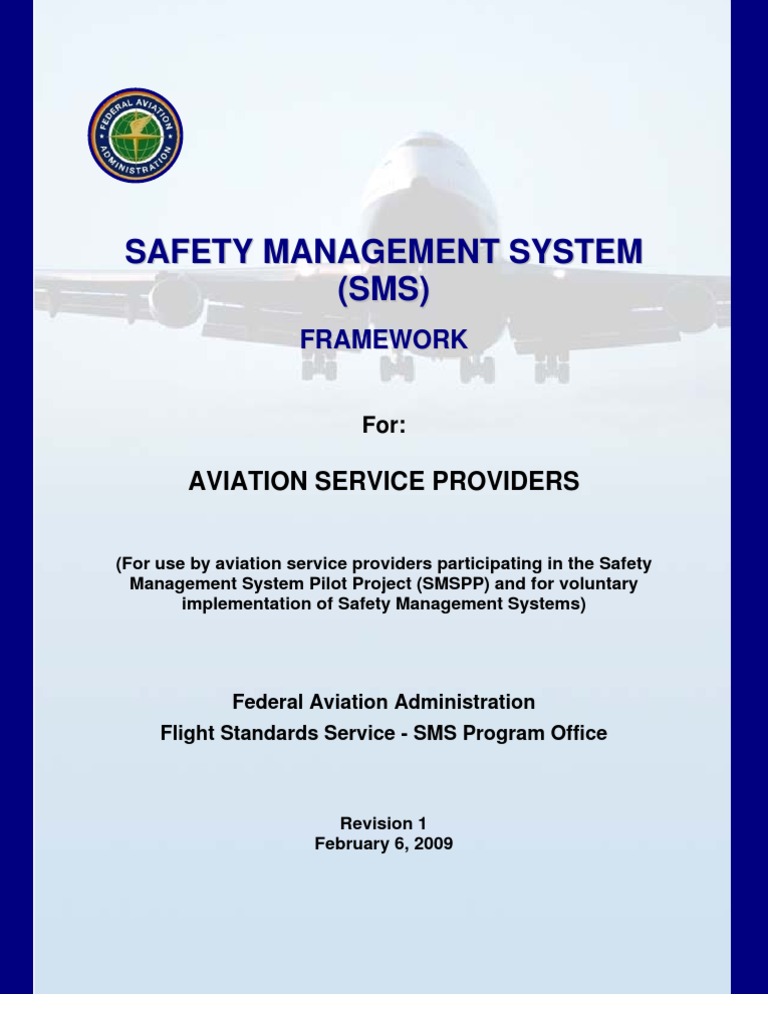 FEDERAL AVIATION ADMINISTRATION

SAFETY MANAGEMENT SYSTEM (SMS)

FRAMEWORK

For:

AVIATION SERVICE PROVIDERS

(For use by aviation service providers participating in the Safety Management System Pilot Project (SMSPP) and for voluntary implementation of Safety Management Systems)

Federal Aviation Administration
Flight Standards Service - SMS Program Office

Revision 1
February 6, 2009